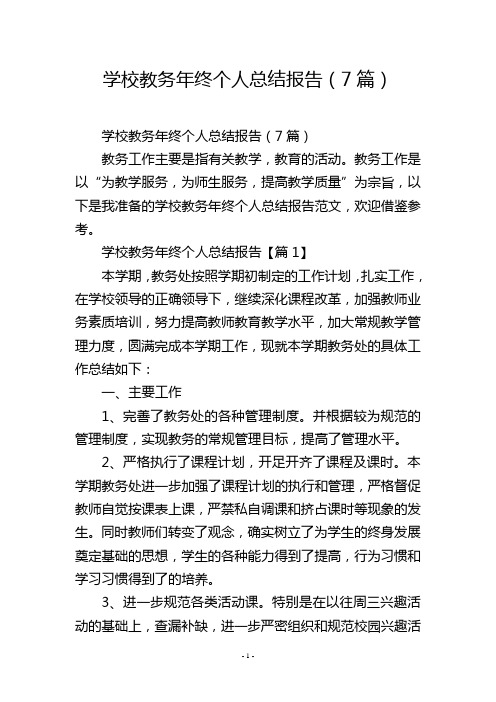 学校教务年终个人总结报告（7篇）

学校教务年终个人总结报告（7篇）

教务工作主要是指有关教学，教育的活动。教务工作是以“为教学服务，为师生服务，提高教学质量”为宗旨，以下是我准备的学校教务年终个人总结报告范文，欢迎借鉴参考。

学校教务年终个人总结报告【篇1】

本学期，教务处按照学期初制定的工作计划，扎实工作，在学校领导的正确领导下，继续深化课程改革，加强教师业务素质培训，努力提高教师教育教学水平，加大常规教学管理力度，圆满完成本学期工作，现就本学期教务处的具体工作总结如下：

一、主要工作

1、完善了教务处的各种管理制度。并根据较为规范的管理制度，实现教务的常规管理目标，提高了管理水平。

2、严格执行了课程计划，开足开齐了课程及课时。本学期教务处进一步加强了课程计划的执行和管理，严格督促教师自觉按课表上课，严禁私自调课和挤占课时等现象的发生。同时教师们转变了观念，确实树立了为学生的终身发展奠定基础的思想，学生的各种能力得到了提高，行为习惯和学习习惯得到了的培养。

3、进一步规范各类活动课。特别是在以往周三兴趣活动的基础上，查漏补缺，进一步严密组织和规范校园兴趣活

- 1 -